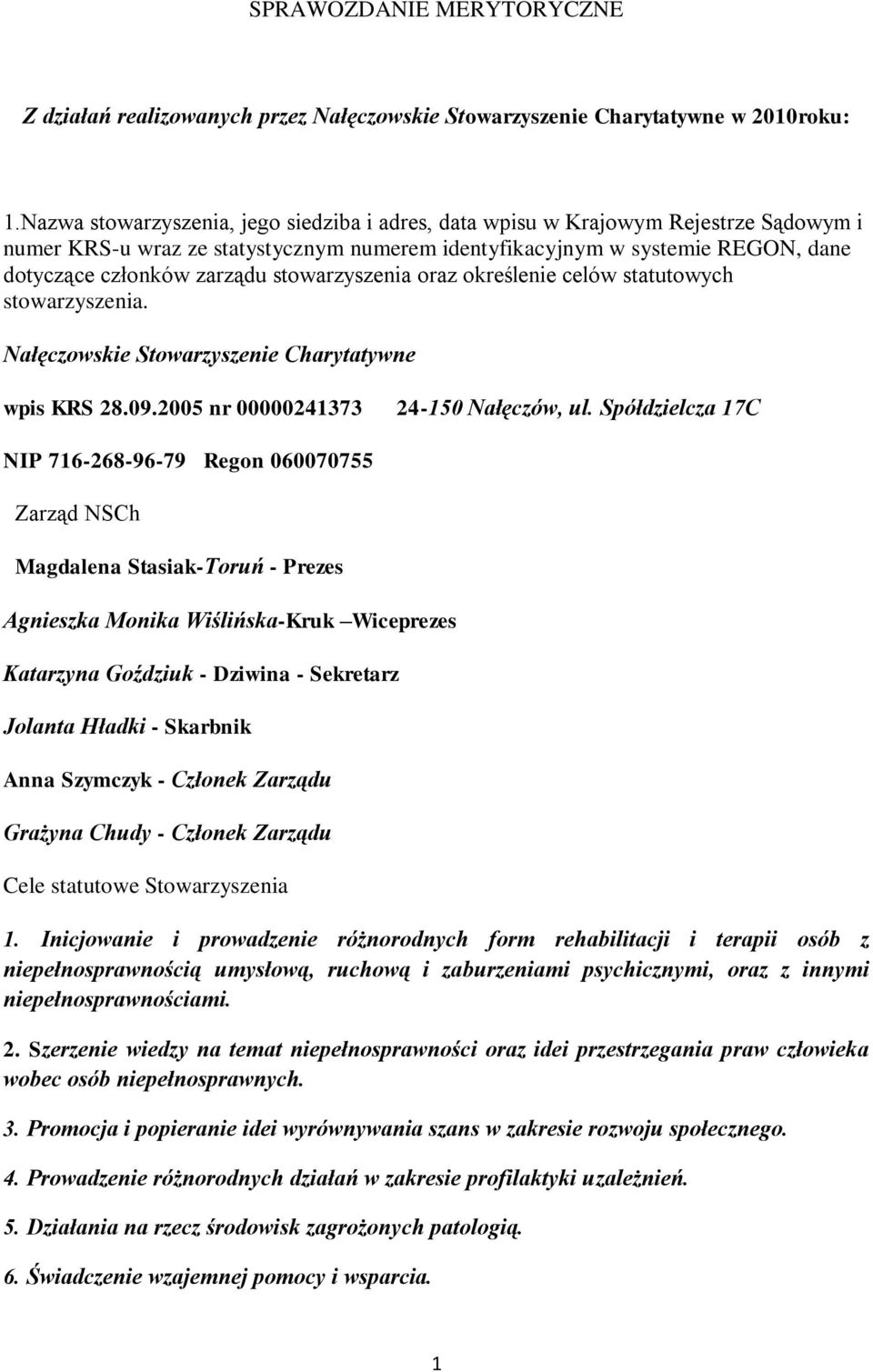 SPRAWOZDANIE MERYTORYCZNE

Z działań realizowanych przez Nałęczowskie Stowarzyszenie Charytatywne w 2010roku:

1.Nazwa stowarzyszenia, jego siedziba i adres, data wpisu w Krajowym Rejestrze Sądowym i numer KRS-u wraz ze statystycznym numerem identyfikacyjnym w systemie REGON, dane dotyczące członków zarządu stowarzyszenia oraz określenie celów statutowych stowarzyszenia.

Nałęczowskie Stowarzyszenie Charytatywne

wpis KRS 28.09.2005 nr 00000241373 24-150 Nałęczów, ul. Spółdzielcza 17C

NIP 716-268-96-79 Regon 060070755

Zarząd NSCh

Magdalena Stasiak-Toruń - Prezes

Agnieszka Monika Wiślińska-Kruk –Wiceprezes

Katarzyna Goździuk - Dziwina - Sekretarz

Jolanta Hładki - Skarbnik

Anna Szymczyk - Członek Zarządu

Grażyna Chudy - Członek Zarządu

Cele statutowe Stowarzyszenia

1. Inicjowanie i prowadzenie różnorodnych form rehabilitacji i terapii osób z niepełnosprawnością umysłową, ruchową i zaburzeniami psychicznymi, oraz z innymi niepełnosprawnościami.

2. Szerzenie wiedzy na temat niepełnosprawności oraz idei przestrzegania praw człowieka wobec osób niepełnosprawnych.

3. Promocja i popieranie idei wyrównywania szans w zakresie rozwoju społecznego.

4. Prowadzenie różnorodnych działań w zakresie profilaktyki uzależnień.

5. Działania na rzecz środowisk zagrożonych patologią.

6. Świadczenie wzajemnej pomocy i wsparcia.

1